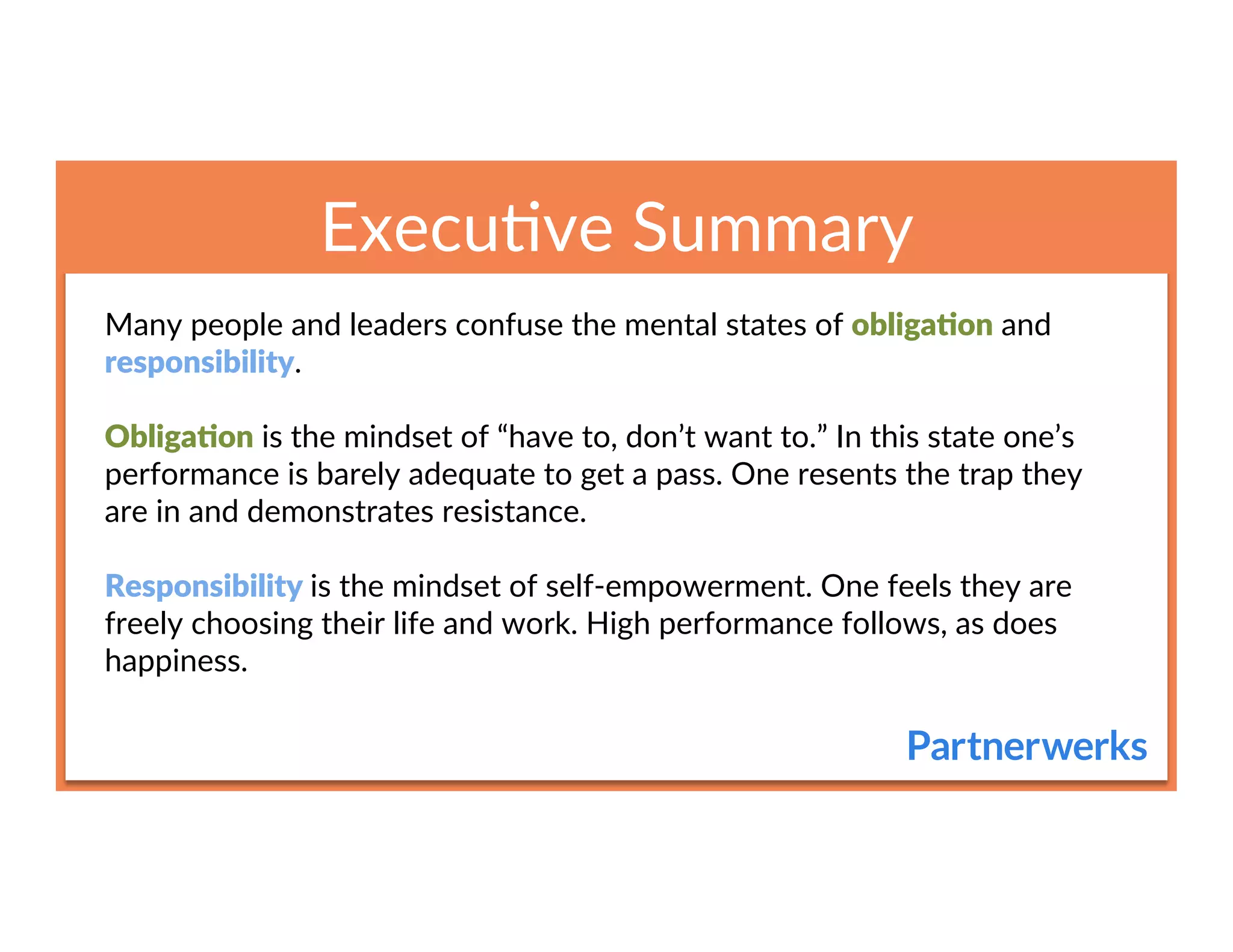 Executive Summary

Many people and leaders confuse the mental states of obligation and responsibility.

Obligation is the mindset of “have to, don’t want to.” In this state one’s performance is barely adequate to get a pass. One resents the trap they are in and demonstrates resistance.

Responsibility is the mindset of self-empowerment. One feels they are freely choosing their life and work. High performance follows, as does happiness.

Partnerwerks